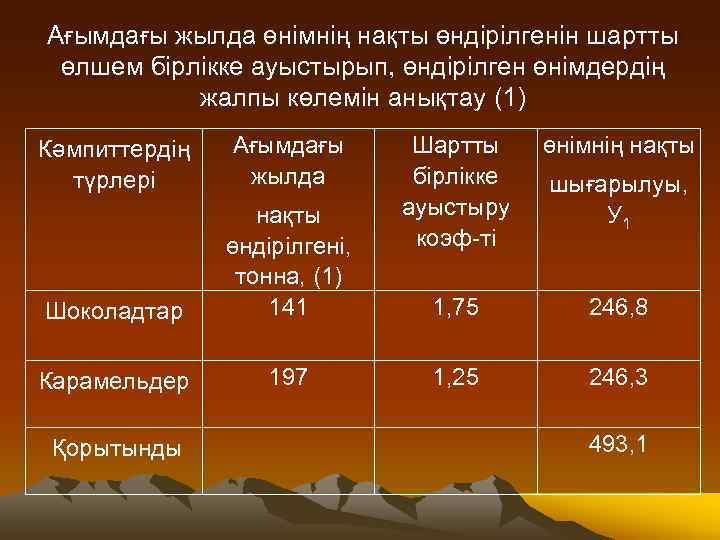 Ағымдағы жылда өнімнің нақты өндірілгенін шартты өлшем бірлікке ауыстырып, өндірілген өнімдердің жалпы көлемін анықтау (1)

| Кәмпиттердің түрлері | Ағымдағы жылда нақты өндірілгені, тонна, (1) | Шартты бірлікке ауыстыру коэф-ті | өнімнің нақты шығарылуы, $У_1$ |
|---|---|---|---|
| Шоколадтар | 141 | 1,75 | 246,8 |
| Карамельдер | 197 | 1,25 | 246,3 |
| Қорытынды | | | 493,1 |